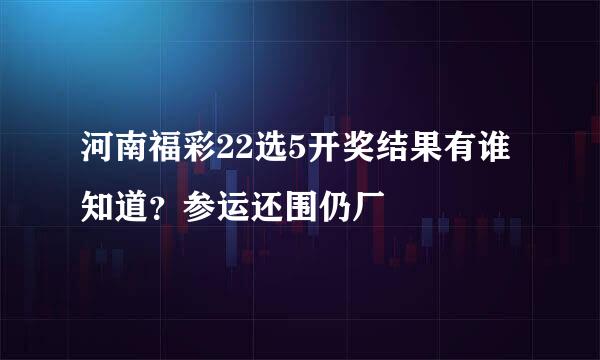 河南福彩22选5开奖结果有谁知道？参运还围仍厂